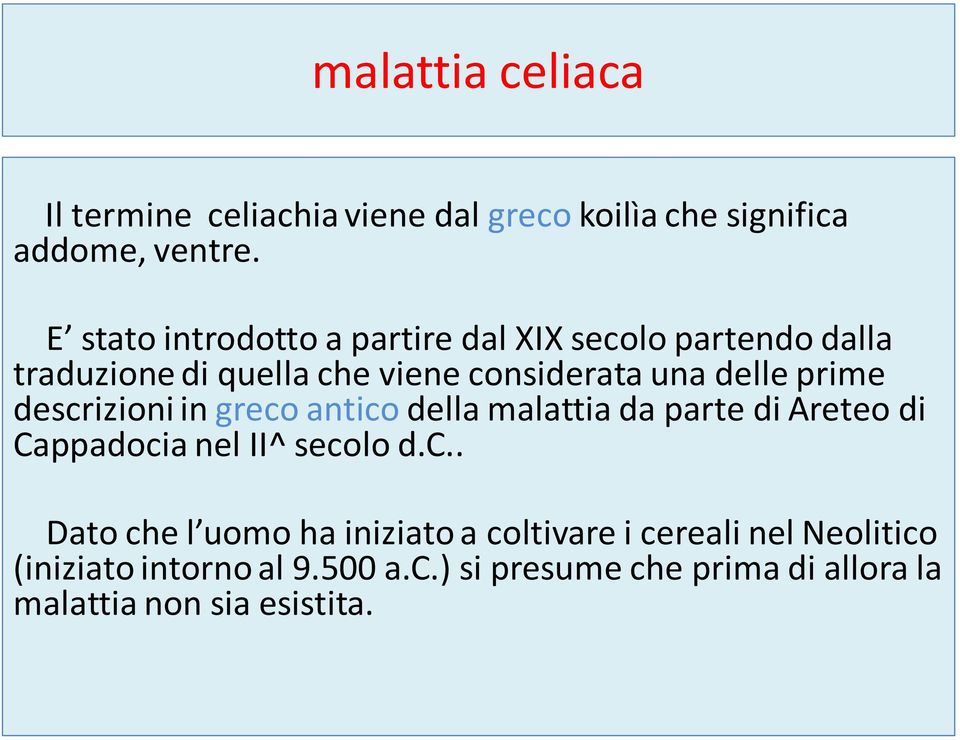 malattia celiaca

Il termine celiachia viene dal greco koilìa che significa addome, ventre.

E’ stato introdotto a partire dal XIX secolo partendo dalla traduzione di quella che viene considerata una delle prime descrizioni in greco antico della malattia da parte di Areteo di Cappadocia nel II^ secolo d.C..

Dato che l’uomo ha iniziato a coltivare i cereali nel Neolitico (iniziato intorno al 9.500 a.C.) si presume che prima di allora la malattia non sia esistita.